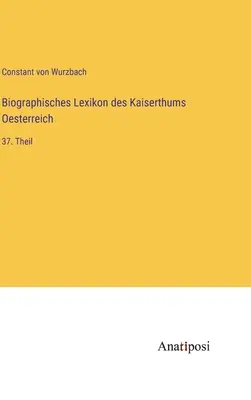 Constant von Wurzbach

Biographisches Lexikon des Kaiserthums Oesterreich

37. Theil

Anatiposi